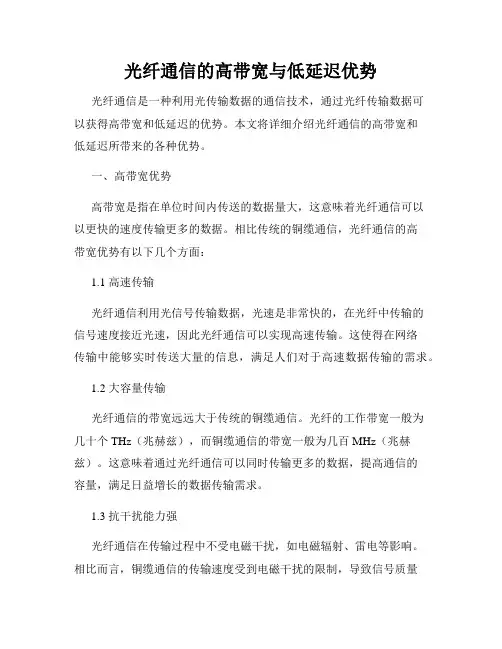 光纤通信的高带宽与低延迟优势

光纤通信是一种利用光传输数据的通信技术，通过光纤传输数据可以获得高带宽和低延迟的优势。本文将详细介绍光纤通信的高带宽和低延迟所带来的各种优势。

一、高带宽优势

高带宽是指在单位时间内传送的数据量大，这意味着光纤通信可以以更快的速度传输更多的数据。相比传统的铜缆通信，光纤通信的高带宽优势有以下几个方面：

1.1 高速传输

光纤通信利用光信号传输数据，光速是非常快的，在光纤中传输的信号速度接近光速，因此光纤通信可以实现高速传输。这使得在网络传输中能够实时传送大量的信息，满足人们对于高速数据传输的需求。

1.2 大容量传输

光纤通信的带宽远远大于传统的铜缆通信。光纤的工作带宽一般为几十个 THz（兆赫兹），而铜缆通信的带宽一般为几百 MHz（兆赫兹）。这意味着通过光纤通信可以同时传输更多的数据，提高通信的容量，满足日益增长的数据传输需求。

1.3 抗干扰能力强

光纤通信在传输过程中不受电磁干扰，如电磁辐射、雷电等影响。相比而言，铜缆通信的传输速度受到电磁干扰的限制，导致信号质量